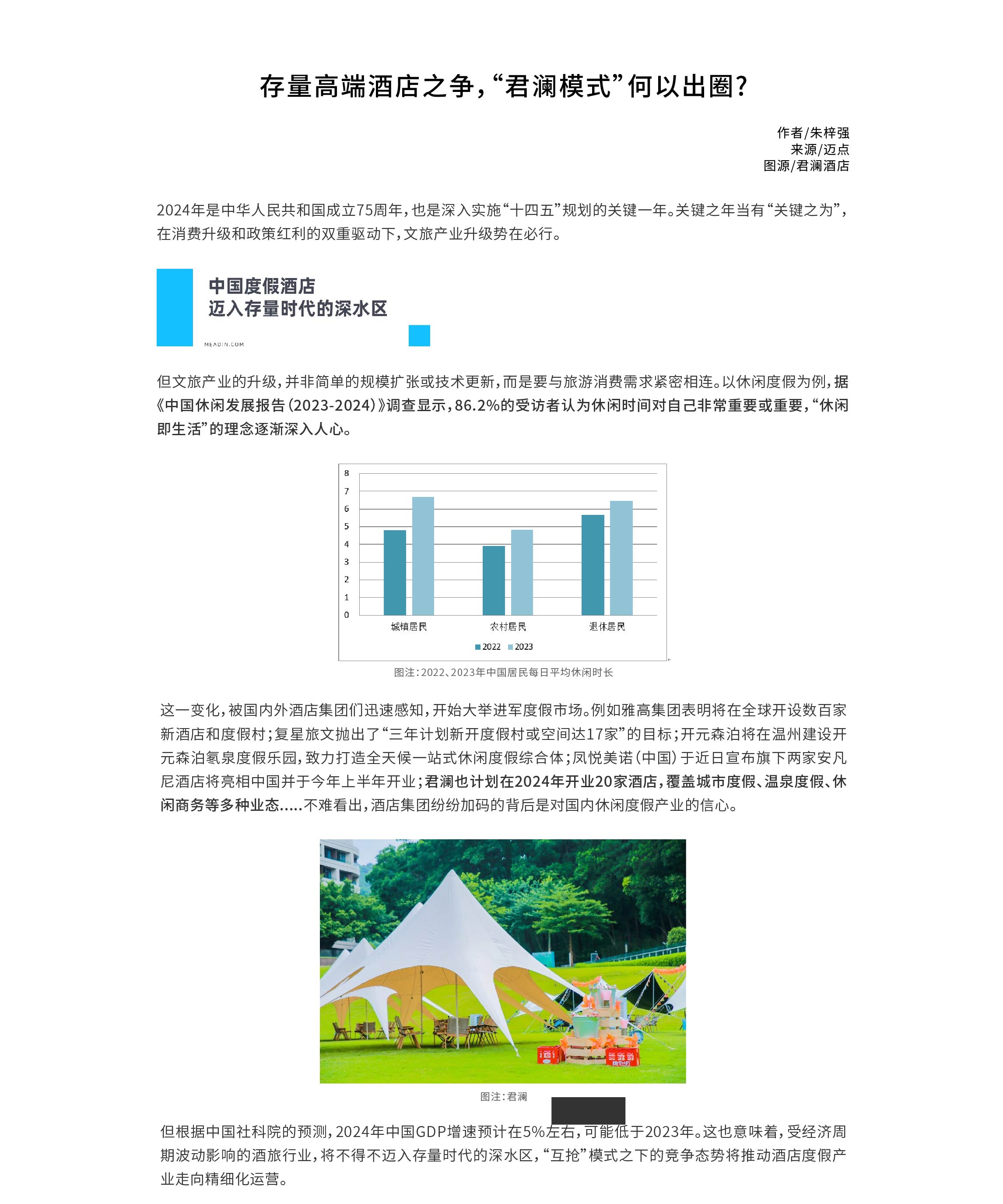 存量高端酒店之争，“君澜模式”何以出圈？

作者/朱梓强
来源/迈点
图源/君澜酒店

2024年是中华人民共和国成立75周年，也是深入实施“十四五”规划的关键一年。关键之年当有“关键之为”，在消费升级和政策红利的双重驱动下，文旅产业升级势在必行。

中国度假酒店
迈入存量时代的深水区

MEADIN.COM

但文旅产业的升级，并非简单的规模扩张或技术更新，而是要与旅游消费需求紧密相连。以休闲度假为例，据《中国休闲发展报告（2023-2024）》调查显示，86.2%的受访者认为休闲时间对自己非常重要或重要，“休闲即生活”的理念逐渐深入人心。

8
7
6
5
4
3
2
1
0
城镇居民 农村居民 退休居民
2022 2023

图注：2022、2023年中国居民每日平均休闲时长

这一变化，被国内外酒店集团们迅速感知，开始大举进军度假市场。例如雅高集团表明将在全球开设数百家新酒店和度假村；复星旅文抛出了“三年计划新开度假村或空间达17家”的目标；开元森泊将在温州建设开元森泊氡泉度假乐园，致力打造全天候一站式休闲度假综合体；凤悦美诺（中国）于近日宣布旗下两家安凡尼酒店将亮相中国并于今年上半年开业；君澜也计划在2024年开业20家酒店，覆盖城市度假、温泉度假、休闲商务等多种业态.....不难看出，酒店集团纷纷加码的背后是对国内休闲度假产业的信心。

图注：君澜

但根据中国社科院的预测，2024年中国GDP增速预计在5%左右，可能低于2023年。这也意味着，受经济周期波动影响的酒旅行业，将不得不迈入存量时代的深水区，“互抢”模式之下的竞争态势将推动酒店度假产业走向精细化运营。